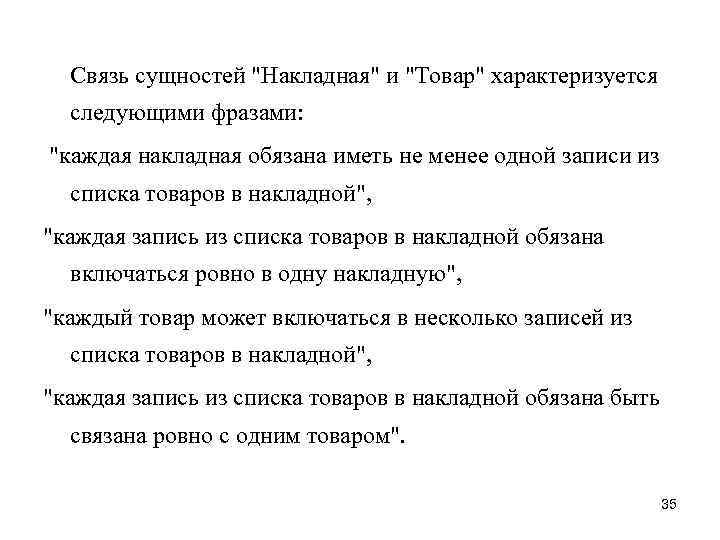 Связь сущностей "Накладная" и "Товар" характеризуется следующими фразами:

"каждая накладная обязана иметь не менее одной записи из списка товаров в накладной",

"каждая запись из списка товаров в накладной обязана включаться ровно в одну накладную",

"каждый товар может включаться в несколько записей из списка товаров в накладной",

"каждая запись из списка товаров в накладной обязана быть связана ровно с одним товаром".

35